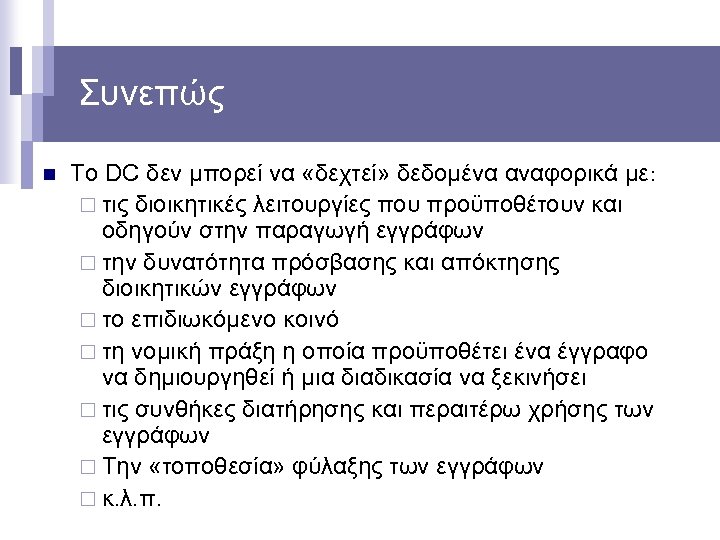 Συνεπώς

Το DC δεν μπορεί να «δεχτεί» δεδομένα αναφορικά με:

τις διοικητικές λειτουργίες που προϋποθέτουν και οδηγούν στην παραγωγή εγγράφων

την δυνατότητα πρόσβασης και απόκτησης διοικητικών εγγράφων

το επιδιωκόμενο κοινό

τη νομική πράξη η οποία προϋποθέτει ένα έγγραφο να δημιουργηθεί ή μια διαδικασία να ξεκινήσει

τις συνθήκες διατήρησης και περαιτέρω χρήσης των εγγράφων

Την «τοποθεσία» φύλαξης των εγγράφων

κ.λ.π.